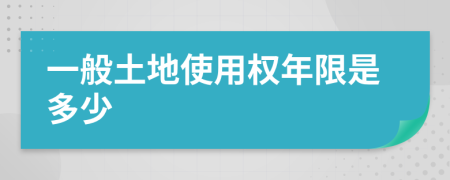 一般土地使用权年限是多少